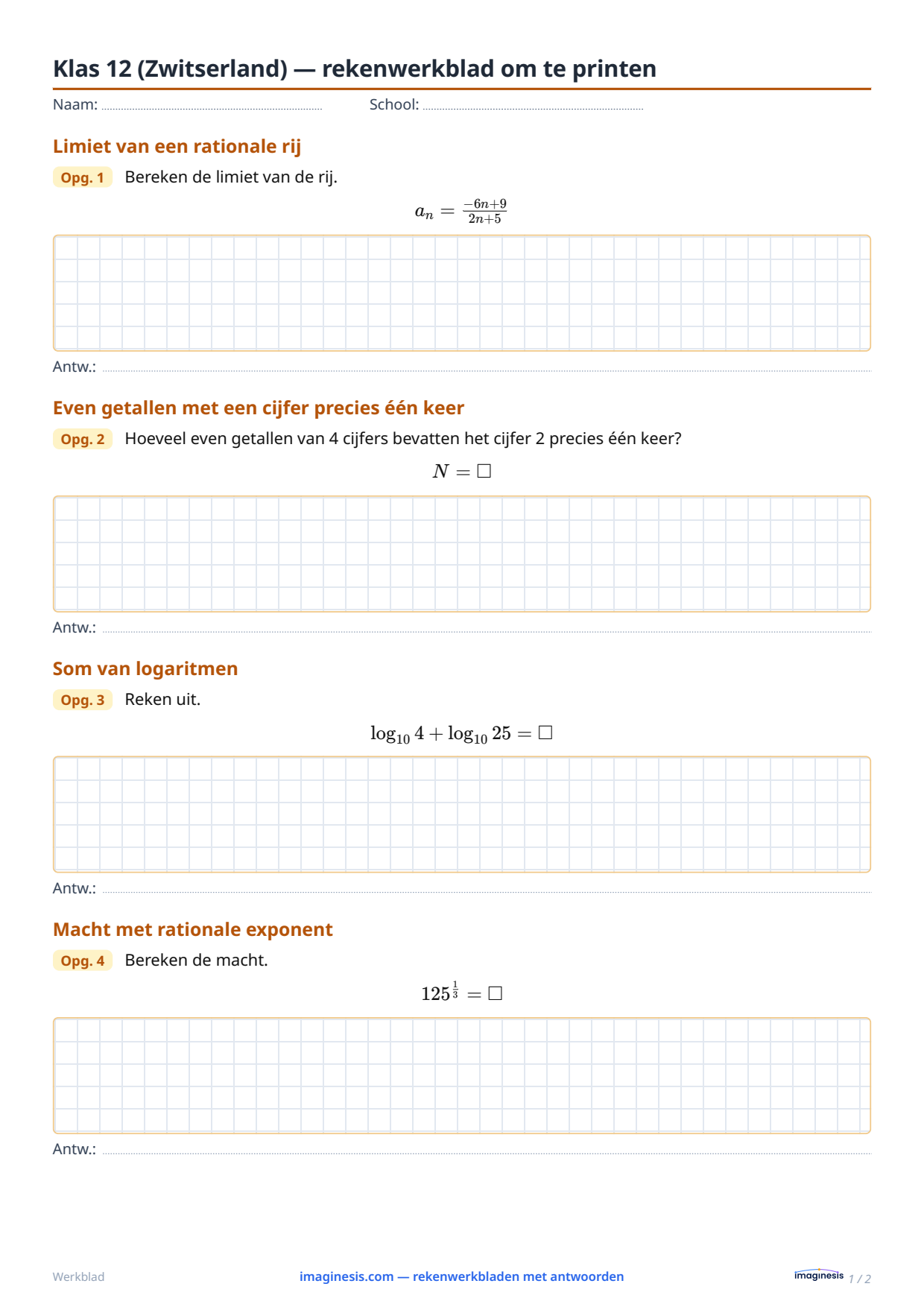 Klas 12 (Zwitserland) — rekenwerkblad om te printen

Naam: ____ School: ____

Limiet van een rationale rij

Opg. 1 Bereken de limiet van de rij.

$a_n = \frac{-6n+9}{2n+5}$

Antw.: ____

Even getallen met een cijfer precies één keer

Opg. 2 Hoeveel even getallen van 4 cijfers bevatten het cijfer 2 precies één keer?

$N = \square$

Antw.: ____

Som van logaritmen

Opg. 3 Reken uit.

$\log_{10} 4 + \log_{10} 25 = \square$

Antw.: ____

Macht met rationale exponent

Opg. 4 Bereken de macht.

$125^{\frac{1}{3}} = \square$

Antw.: ____

Werkblad imaginesis.com — rekenwerkbladen met antwoorden imaginesis 1 / 2